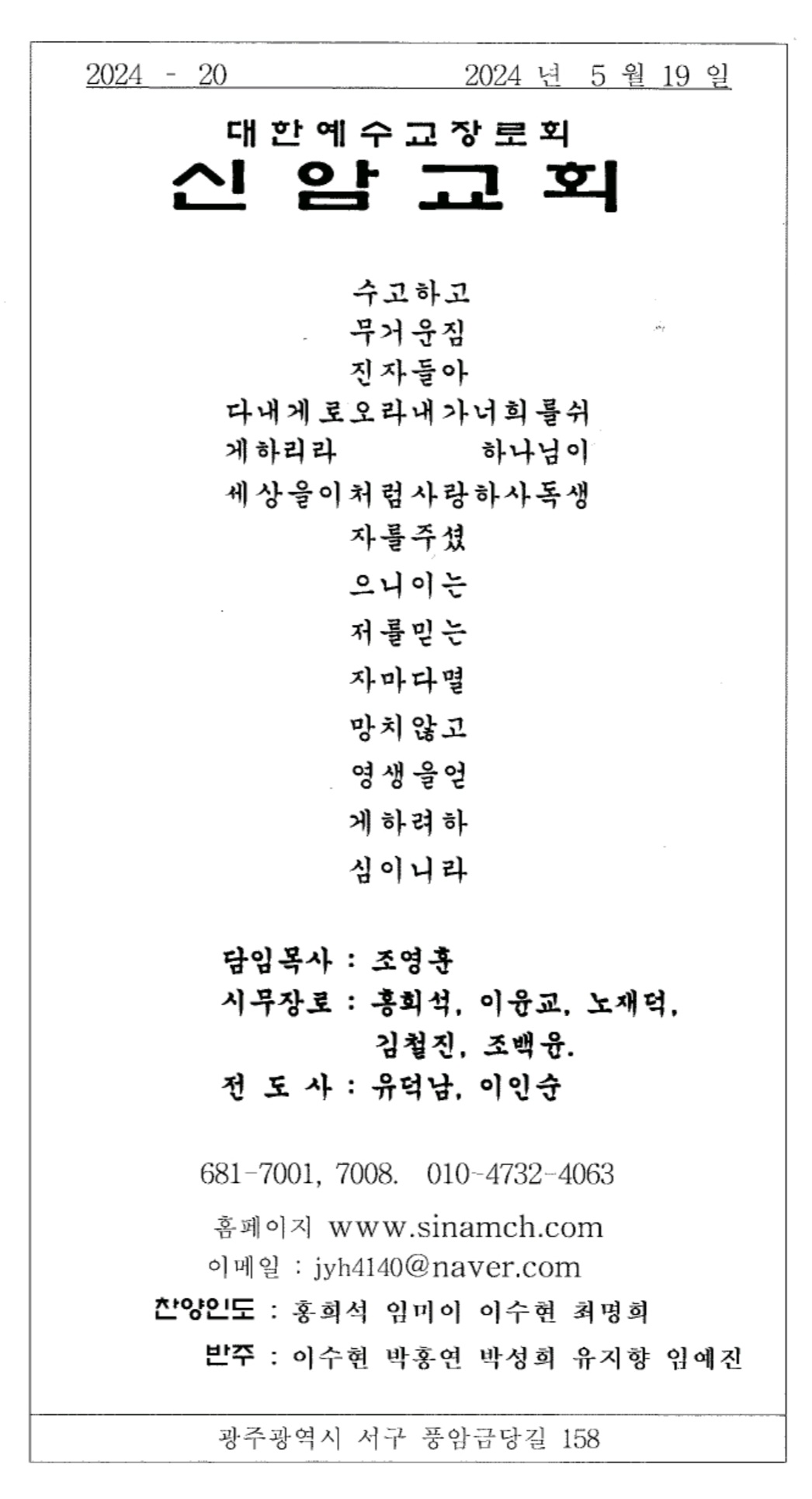 2024 - 20 2024 년 5 월 19 일

대한예수교장로회
신암교회

수고하고
무거운짐
진자들아
다내게로오라내가너희를쉬
게하리라 하나님이
세상을이처럼사랑하사독생
자를주셨
으니이는
저를믿는
자마다멸
망치않고
영생을얻
게하려하
심이니라

담임목사 : 조영훈
시무장로 : 홍희석, 이윤교, 노재덕, 김철진, 조백윤.
전 도 사 : 유덕남, 이인순

681-7001, 7008. 010-4732-4063
홈페이지 www.sinamch.com
이메일 : jyh4140@naver.com
찬양인도 : 홍희석 임미이 이수현 최명희
반주 : 이수현 박홍연 박성희 유지향 임예진

광주광역시 서구 풍암금당길 158